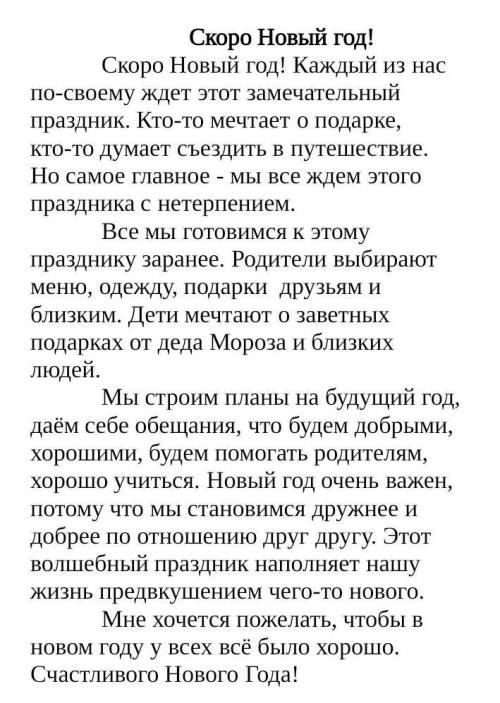 Скоро Новый год!

Скоро Новый год! Каждый из нас по-своему ждет этот замечательный праздник. Кто-то мечтает о подарке, кто-то думает съездить в путешествие. Но самое главное - мы все ждем этого праздника с нетерпением.

Все мы готовимся к этому празднику заранее. Родители выбирают меню, одежду, подарки друзьям и близким. Дети мечтают о заветных подарках от деда Мороза и близких людей.

Мы строим планы на будущий год, даём себе обещания, что будем добрыми, хорошими, будем помогать родителям, хорошо учиться. Новый год очень важен, потому что мы становимся дружнее и добрее по отношению друг другу. Этот волшебный праздник наполняет нашу жизнь предвкушением чего-то нового.

Мне хочется пожелать, чтобы в новом году у всех всё было хорошо. Счастливого Нового Года!